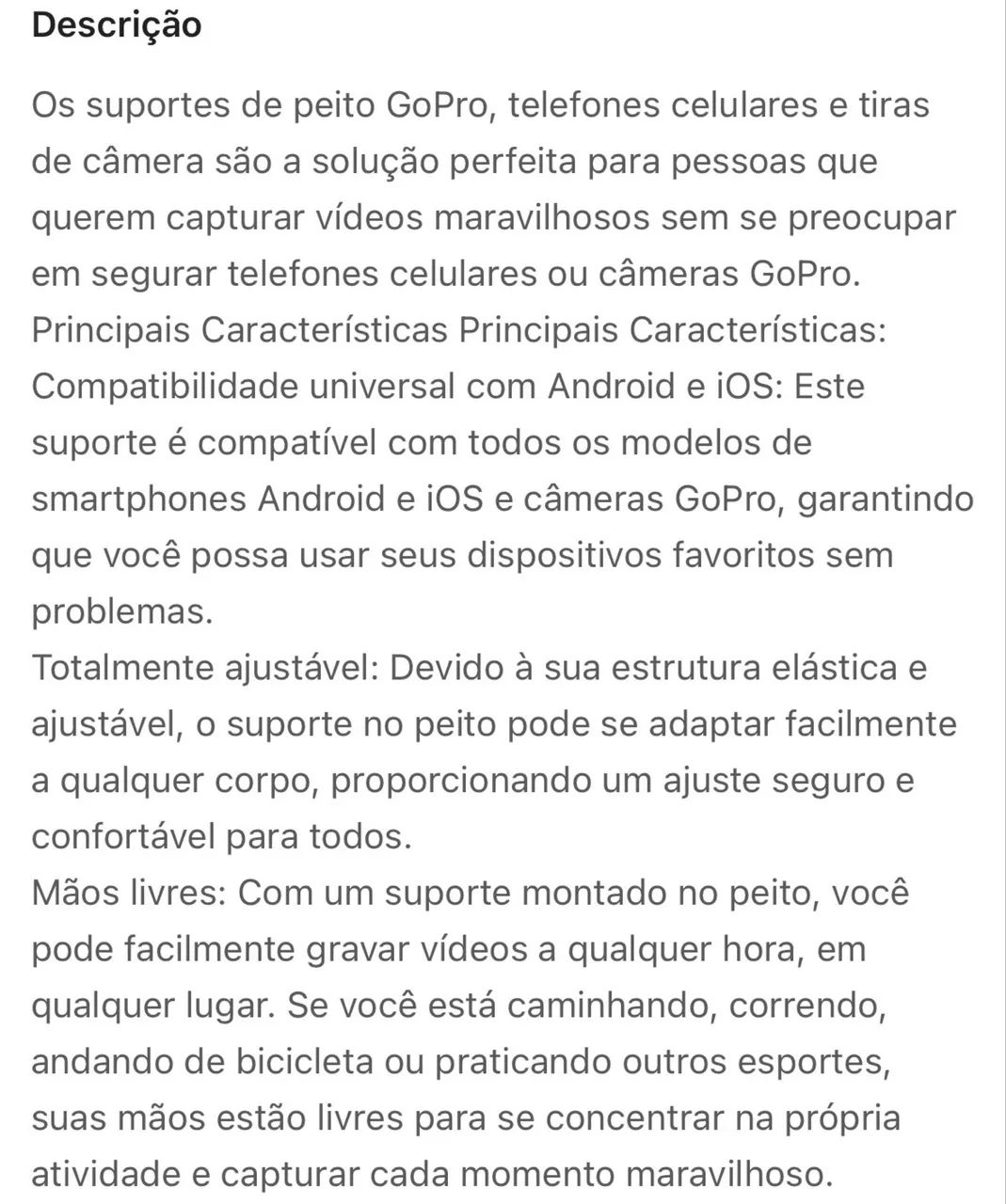 Descrição

Os suportes de peito GoPro, telefones celulares e tiras de câmera são a solução perfeita para pessoas que querem capturar vídeos maravilhosos sem se preocupar em segurar telefones celulares ou câmeras GoPro.
Principais Características Principais Características:
Compatibilidade universal com Android e iOS: Este suporte é compatível com todos os modelos de smartphones Android e iOS e câmeras GoPro, garantindo que você possa usar seus dispositivos favoritos sem problemas.
Totalmente ajustável: Devido à sua estrutura elástica e ajustável, o suporte no peito pode se adaptar facilmente a qualquer corpo, proporcionando um ajuste seguro e confortável para todos.
Mãos livres: Com um suporte montado no peito, você pode facilmente gravar vídeos a qualquer hora, em qualquer lugar. Se você está caminhando, correndo, andando de bicicleta ou praticando outros esportes, suas mãos estão livres para se concentrar na própria atividade e capturar cada momento maravilhoso.